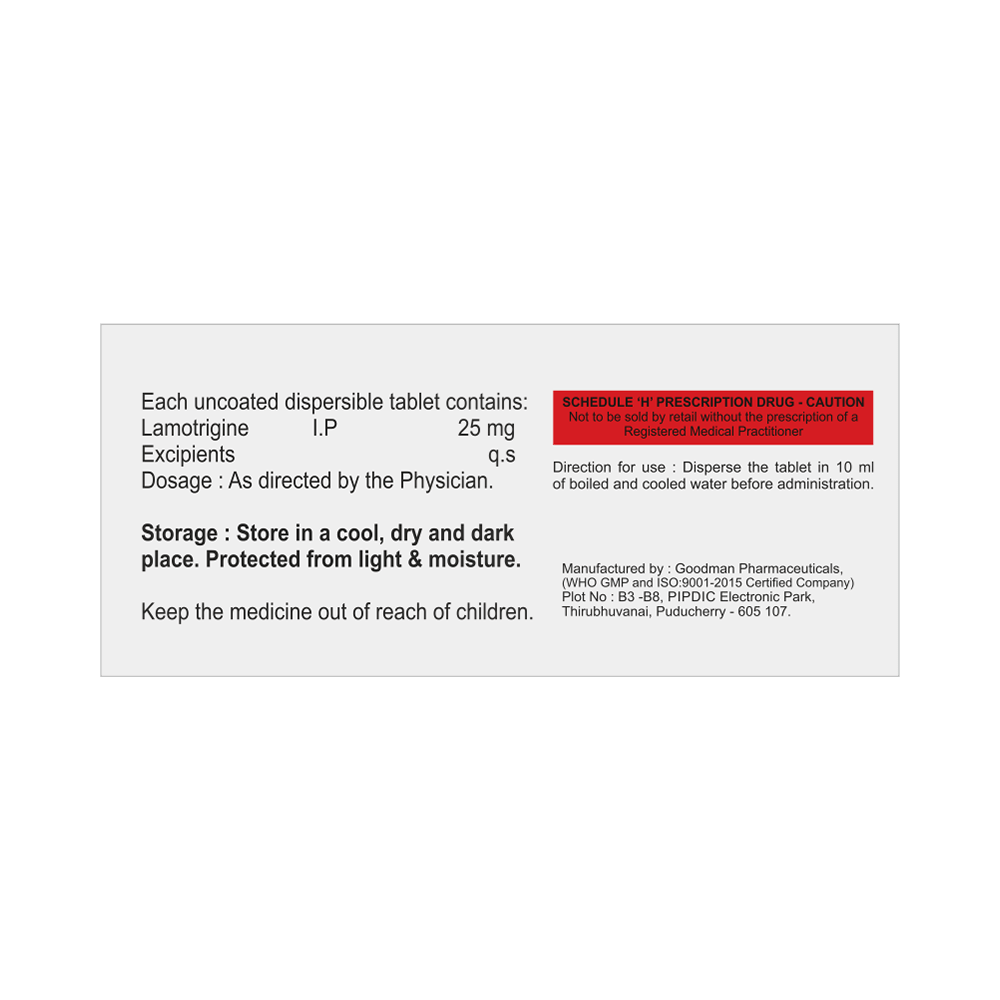 Each uncoated dispersible tablet contains:
Lamotrigine I.P 25 mg
Excipients q.s
Dosage : As directed by the Physician.

Storage : Store in a cool, dry and dark place. Protected from light & moisture.

Keep the medicine out of reach of children.

SCHEDULE 'H' PRESCRIPTION DRUG - CAUTION
Not to be sold by retail without the prescription of a Registered Medical Practitioner

Direction for use : Disperse the tablet in 10 ml of boiled and cooled water before administration.

Manufactured by : Goodman Pharmaceuticals,
(WHO GMP and ISO:9001-2015 Certified Company)
Plot No : B3 -B8, PIPDIC Electronic Park,
Thirubhuvanai, Puducherry - 605 107.